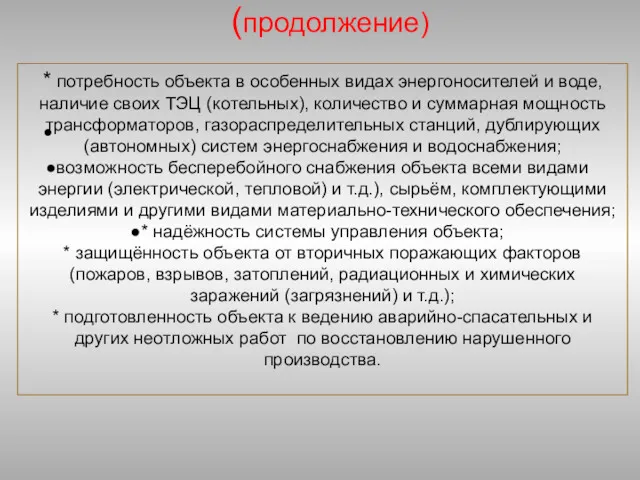 (продолжение)

* потребность объекта в особенных видах энергоносителей и воде, наличие своих ТЭЦ (котельных), количество и суммарная мощность трансформаторов, газораспределительных станций, дублирующих (автономных) систем энергоснабжения и водоснабжения;
●
●возможность бесперебойного снабжения объекта всеми видами энергии (электрической, тепловой) и т.д.), сырьём, комплектующими изделиями и другими видами материально-технического обеспечения;
●* надёжность системы управления объекта;
* защищённость объекта от вторичных поражающих факторов (пожаров, взрывов, затоплений, радиационных и химических заражений (загрязнений) и т.д.);
* подготовленность объекта к ведению аварийно-спасательных и других неотложных работ по восстановлению нарушенного производства.